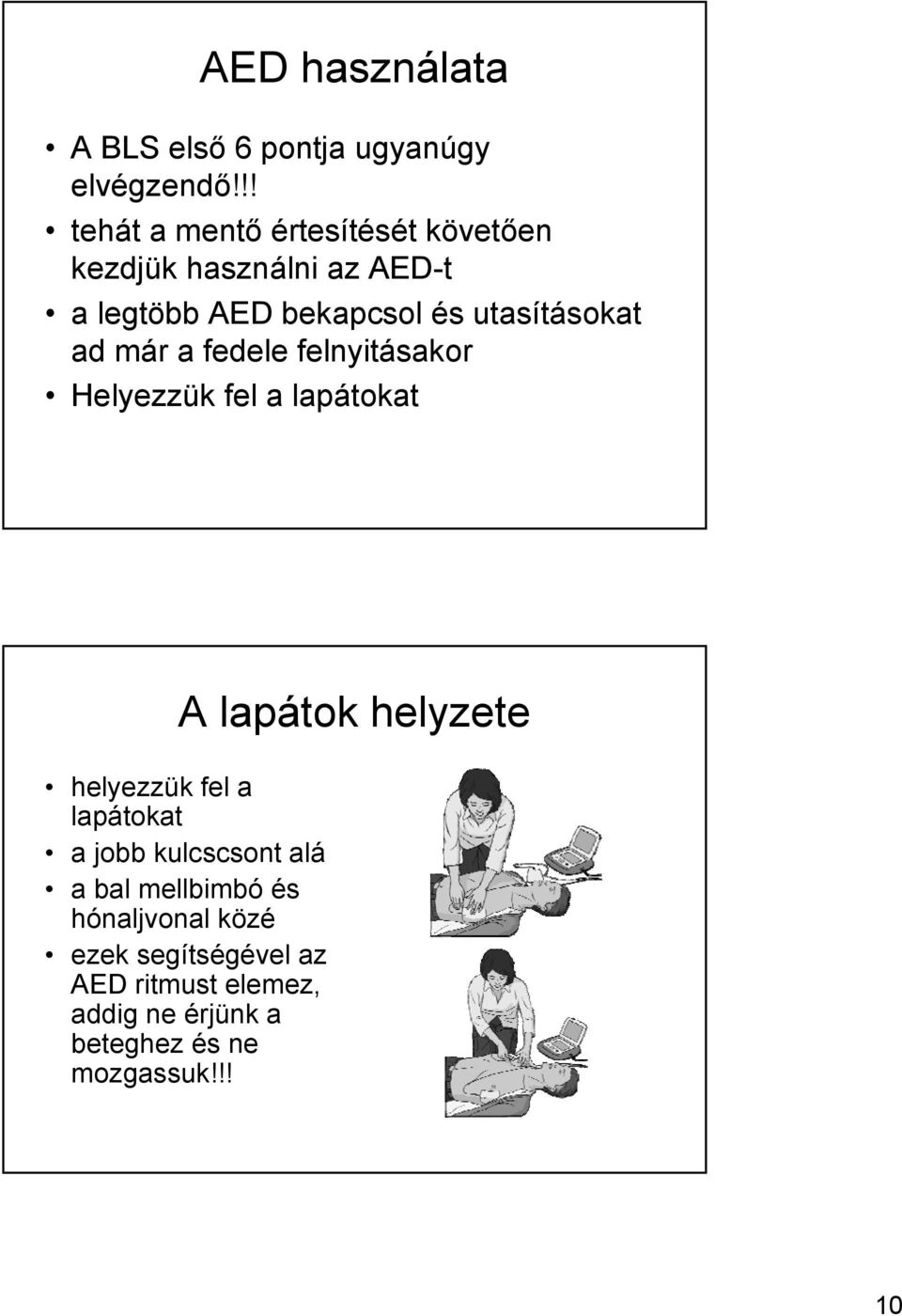 AED használata

• A BLS első 6 pontja ugyanúgy elvégzendő!!!
• tehát a mentő értesítését követően kezdjük használni az AED-t
• a legtöbb AED bekapcsol és utasításokat ad már a fedele felnyitásakor
• Helyezzük fel a lapátokat

A lapátok helyzete

• helyezzük fel a lapátokat
• a jobb kulcscsont alá
• a bal mellbimbó és hónaljvonal közé
• ezek segítségével az AED ritmust elemez, addig ne érjünk a beteghez és ne mozgassuk!!!

10